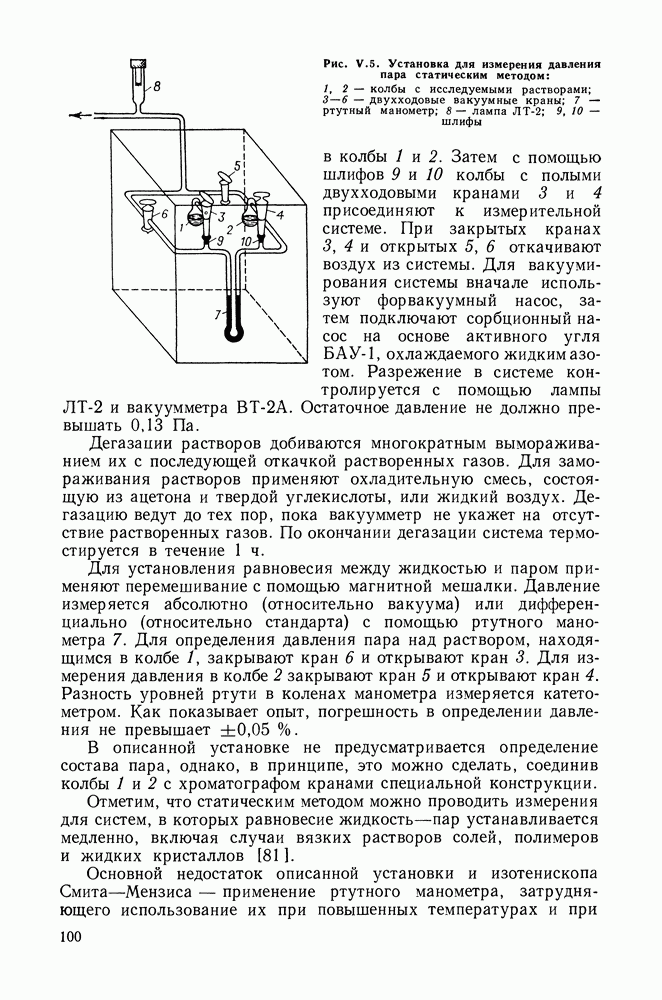 8
5
6
3
4
1
2
9
10
7

Рис. V.5. Установка для измерения давления пара статическим методом:
1, 2 — колбы с исследуемыми растворами; 3—6 — двухходовые вакуумные краны; 7 — ртутный манометр; 8 — лампа ЛТ-2; 9, 10 — шлифы

в колбы 1 и 2. Затем с помощью шлифов 9 и 10 колбы с полыми двухходовыми кранами 3 и 4 присоединяют к измерительной системе. При закрытых кранах 3, 4 и открытых 5, 6 откачивают воздух из системы. Для вакуумирования системы вначале используют форвакуумный насос, затем подключают сорбционный насос на основе активного угля БАУ-1, охлаждаемого жидким азотом. Разрежение в системе контролируется с помощью лампы ЛТ-2 и вакуумметра ВТ-2А. Остаточное давление не должно превышать 0,13 Па.

Дегазации растворов добиваются многократным вымораживанием их с последующей откачкой растворенных газов. Для замораживания растворов применяют охладительную смесь, состоящую из ацетона и твердой углекислоты, или жидкий воздух. Дегазацию ведут до тех пор, пока вакуумметр не укажет на отсутствие растворенных газов. По окончании дегазации система термостатируется в течение 1 ч.

Для установления равновесия между жидкостью и паром применяют перемешивание с помощью магнитной мешалки. Давление измеряется абсолютно (относительно вакуума) или дифференциально (относительно стандарта) с помощью ртутного манометра 7. Для определения давления пара над раствором, находящимся в колбе 1, закрывают кран 6 и открывают кран 3. Для измерения давления в колбе 2 закрывают кран 5 и открывают кран 4. Разность уровней ртути в коленах манометра измеряется катетометром. Как показывает опыт, погрешность в определении давления не превышает $\pm 0,05$ %.

В описанной установке не предусматривается определение состава пара, однако, в принципе, это можно сделать, соединив колбы 1 и 2 с хроматографом кранами специальной конструкции.

Отметим, что статическим методом можно проводить измерения для систем, в которых равновесие жидкость—пар устанавливается медленно, включая случаи вязких растворов солей, полимеров и жидких кристаллов [81].

Основной недостаток описанной установки и изотенископа Смита—Мензиса — применение ртутного манометра, затрудняющего использование их при повышенных температурах и при

100